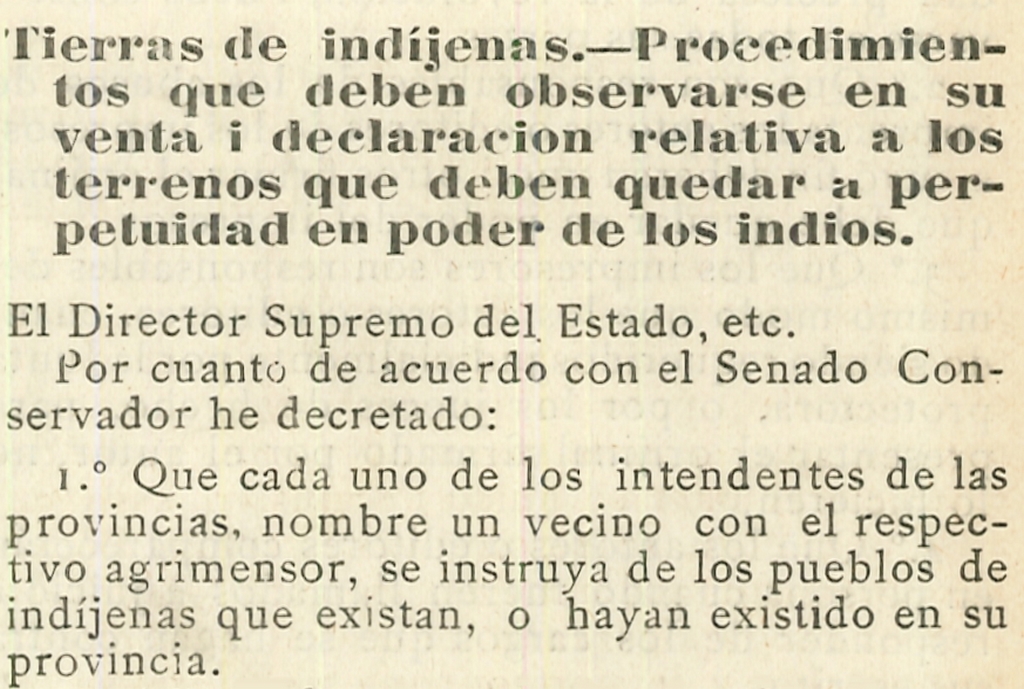 Tierras de indíjenas.—Procedimientos que deben observarse en su venta i declaracion relativa a los terrenos que deben quedar a perpetuidad en poder de los indios.

El Director Supremo del Estado, etc.

Por cuanto de acuerdo con el Senado Conservador he decretado:

1.° Que cada uno de los intendentes de las provincias, nombre un vecino con el respectivo agrimensor, se instruya de los pueblos de indíjenas que existan, o hayan existido en su provincia.